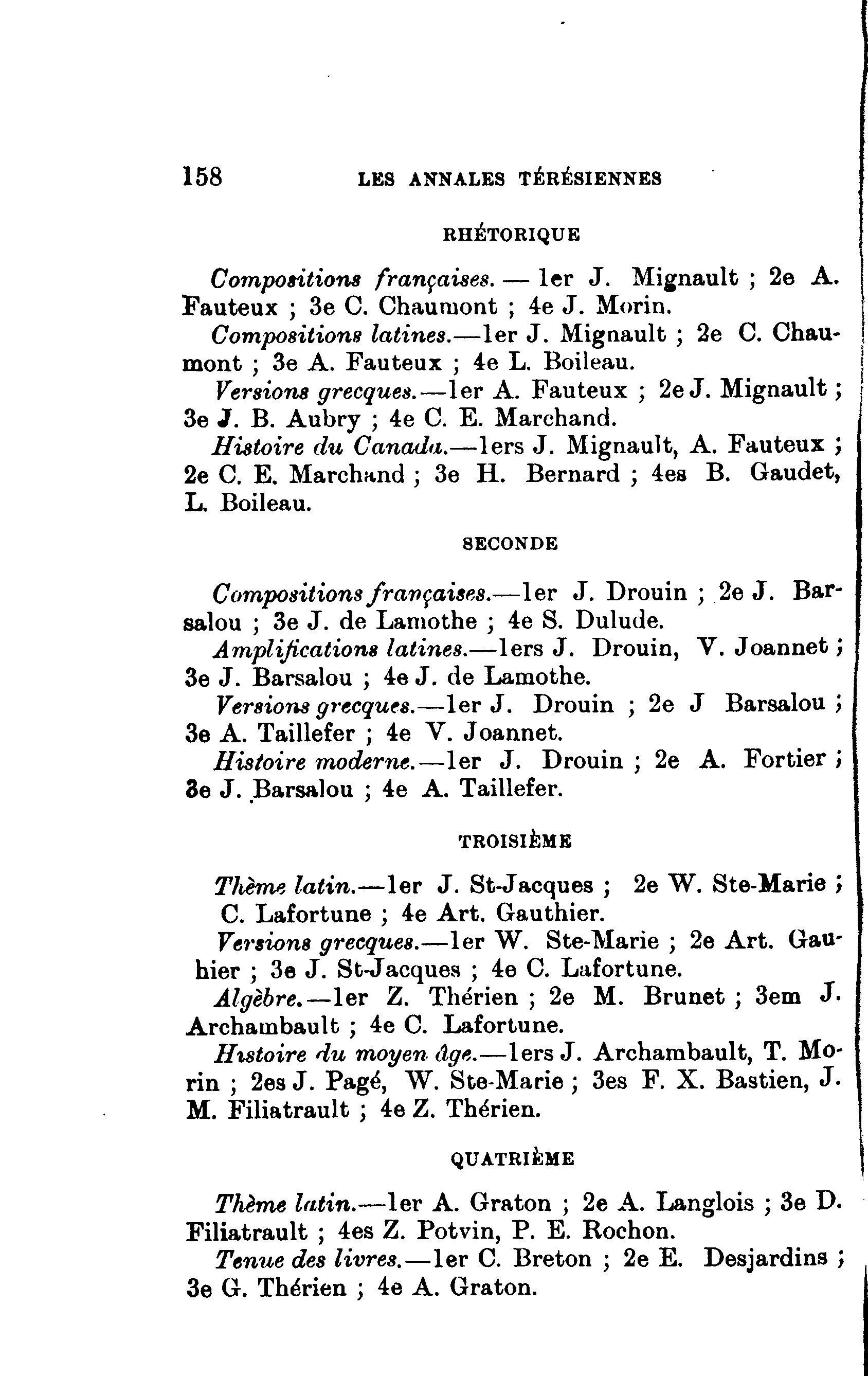 158 LES ANNALES TÉRÉSIENNES

RHÉTORIQUE

Compositions françaises. — 1er J. Mignault ; 2e A. Fauteux ; 3e C. Chaumont ; 4e J. Morin.

Compositions latines.—1er J. Mignault ; 2e C. Chaumont ; 3e A. Fauteux ; 4e L. Boileau.

Versions grecques.—1er A. Fauteux ; 2e J. Mignault ; 3e J. B. Aubry ; 4e C. E. Marchand.

Histoire du Canada.—1ers J. Mignault, A. Fauteux ; 2e C. E. Marchand ; 3e H. Bernard ; 4es B. Gaudet, L. Boileau.

SECONDE

Compositions françaises.—1er J. Drouin ; 2e J. Barsalou ; 3e J. de Lamothe ; 4e S. Dulude.

Amplifications latines.—1ers J. Drouin, V. Joannet ; 3e J. Barsalou ; 4e J. de Lamothe.

Versions grecques.—1er J. Drouin ; 2e J Barsalou ; 3e A. Taillefer ; 4e V. Joannet.

Histoire moderne.—1er J. Drouin ; 2e A. Fortier ; 3e J. Barsalou ; 4e A. Taillefer.

TROISIÈME

Thème latin.—1er J. St-Jacques ; 2e W. Ste-Marie ; C. Lafortune ; 4e Art. Gauthier.

Versions grecques.—1er W. Ste-Marie ; 2e Art. Gauhier ; 3e J. St-Jacques ; 4e C. Lafortune.

Algèbre.—1er Z. Thérien ; 2e M. Brunet ; 3em J. Archambault ; 4e C. Lafortune.

Histoire du moyen âge.—1ers J. Archambault, T. Morin ; 2es J. Pagé, W. Ste-Marie ; 3es F. X. Bastien, J. M. Filiatrault ; 4e Z. Thérien.

QUATRIÈME

Thème latin.—1er A. Graton ; 2e A. Langlois ; 3e D. Filiatrault ; 4es Z. Potvin, P. E. Rochon.

Tenue des livres.—1er C. Breton ; 2e E. Desjardins ; 3e G. Thérien ; 4e A. Graton.